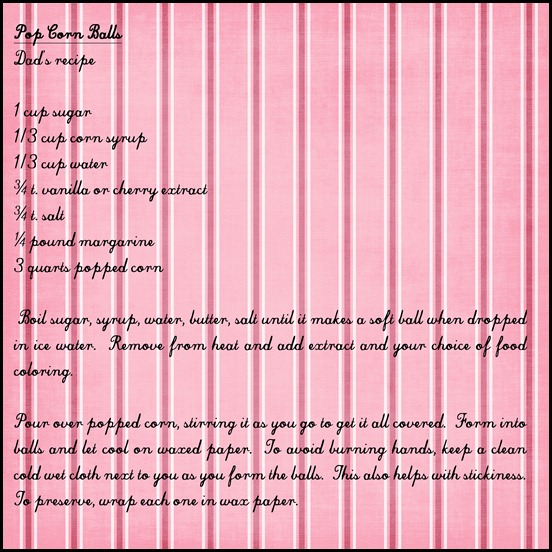 Pop Corn Balls
Dad's recipe

1 cup sugar
1/3 cup corn syrup
1/3 cup water
¾ t. vanilla or cherry extract
¾ t. salt
¼ pound margarine
3 quarts popped corn

Boil sugar, syrup, water, butter, salt until it makes a soft ball when dropped in ice water. Remove from heat and add extract and your choice of food coloring.

Pour over popped corn, stirring it as you go to get it all covered. Form into balls and let cool on waxed paper. To avoid burning hands, keep a clean cold wet cloth next to you as you form the balls. This also helps with stickiness. To preserve, wrap each one in wax paper.